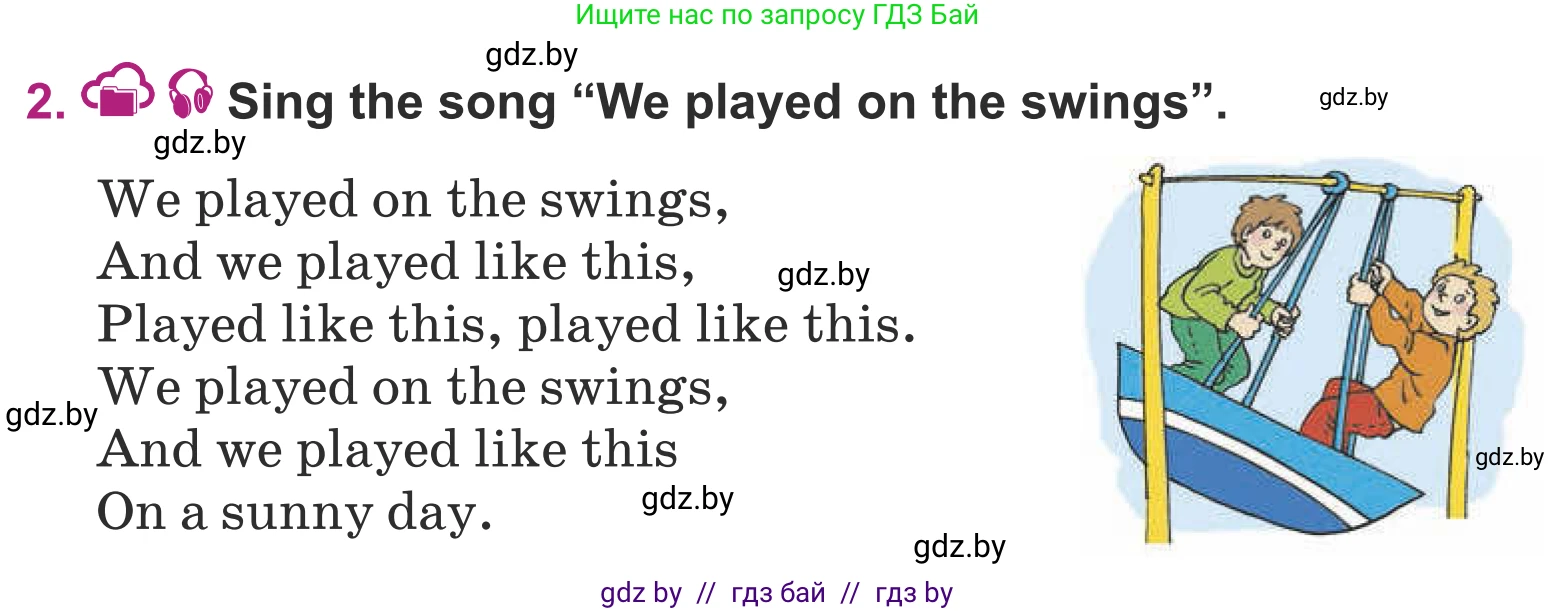 Ищите нас по запросу ГДЗ Бай

gdz.by

2. Sing the song “We played on the swings”.

gdz.by

gdz.by

We played on the swings,
And we played like this,
Played like this, played like this.
We played on the swings,
And we played like this
On a sunny day.

gdz.by

gdz.by

gdz.by

gdz.by

gdz.by

gdz by // гдз бай // гдз by